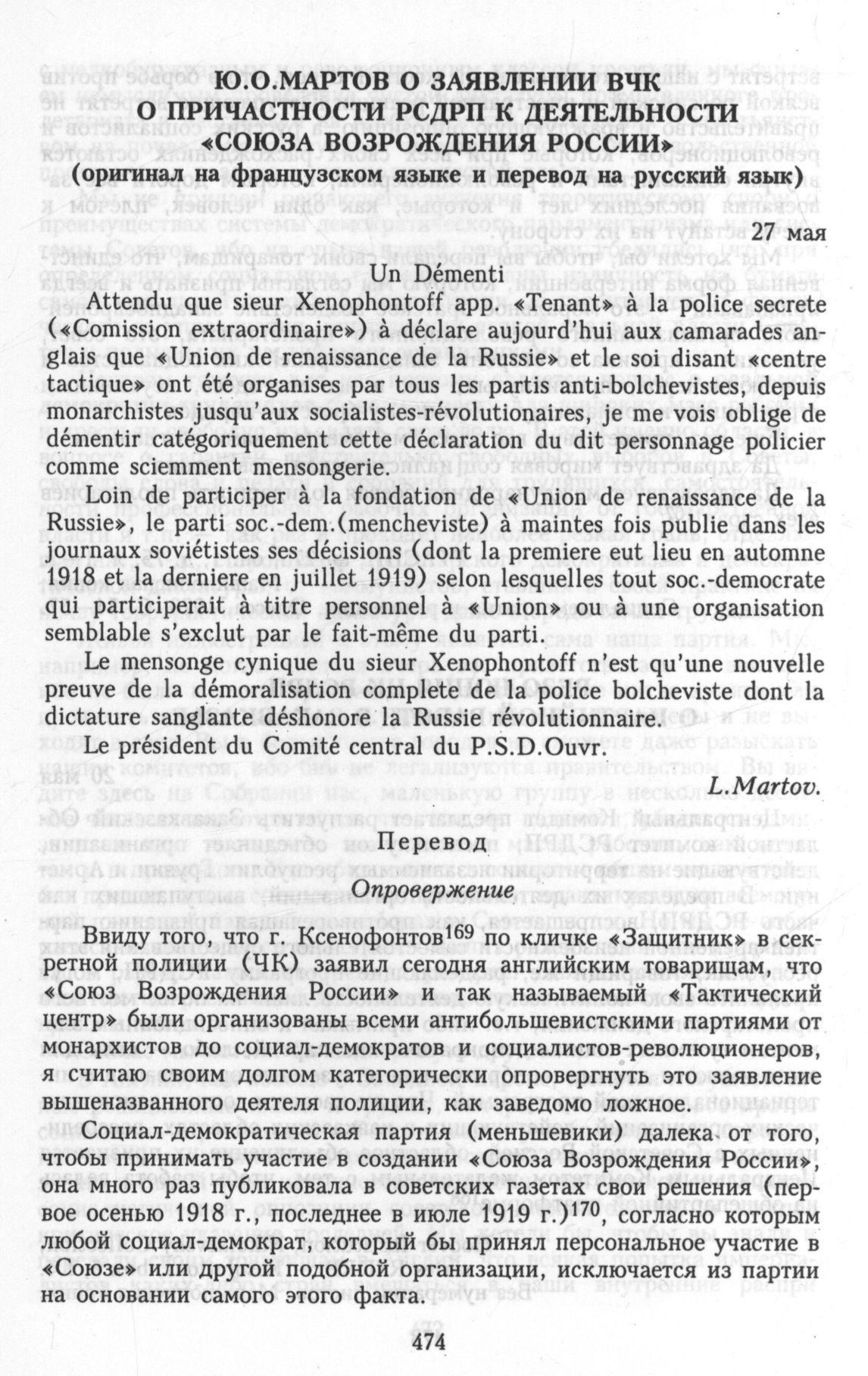 Ю.О.МАРТОВ О ЗАЯВЛЕНИИ ВЧК
О ПРИЧАСТНОСТИ РСДРП К ДЕЯТЕЛЬНОСТИ
«СОЮЗА ВОЗРОЖДЕНИЯ РОССИИ»
(оригинал на французском языке и перевод на русский язык)

27 мая

Un Démenti

Attendu que sieur Xenophontoff app. «Tenant» à la police secrete («Comission extraordinaire») à déclare aujourd'hui aux camarades anglais que «Union de renaissance de la Russie» et le soi disant «centre tactique» ont été organises par tous les partis anti-bolchevistes, depuis monarchistes jusqu'aux socialistes-révolutionaires, je me vois oblige de démentir catégoriquement cette déclaration du dit personnage policier comme sciemment mensongerie.

Loin de participer à la fondation de «Union de renaissance de la Russie», le parti soc.-dem.(mencheviste) à maintes fois publie dans les journaux soviétistes ses décisions (dont la premiere eut lieu en automne 1918 et la derniere en juillet 1919) selon lesquelles tout soc.-democrate qui participerait à titre personnel à «Union» ou à une organisation semblable s'exclut par le fait-même du parti.

Le mensonge cynique du sieur Xenophontoff n'est qu'une nouvelle preuve de la démoralisation complete de la police bolcheviste dont la dictature sanglante déshonore la Russie révolutionnaire.

Le président du Comité central du P.S.D.Ouvr.

L.Martov.

Перевод

Опровержение

Ввиду того, что г. Ксенофонтов$^{169}$ по кличке «Защитник» в секретной полиции (ЧК) заявил сегодня английским товарищам, что «Союз Возрождения России» и так называемый «Тактический центр» были организованы всеми антибольшевистскими партиями от монархистов до социал-демократов и социалистов-революционеров, я считаю своим долгом категорически опровергнуть это заявление вышеназванного деятеля полиции, как заведомо ложное.

Социал-демократическая партия (меньшевики) далека от того, чтобы принимать участие в создании «Союза Возрождения России», она много раз публиковала в советских газетах свои решения (первое осенью 1918 г., последнее в июле 1919 г.)$^{170}$, согласно которым любой социал-демократ, который бы принял персональное участие в «Союзе» или другой подобной организации, исключается из партии на основании самого этого факта.

474